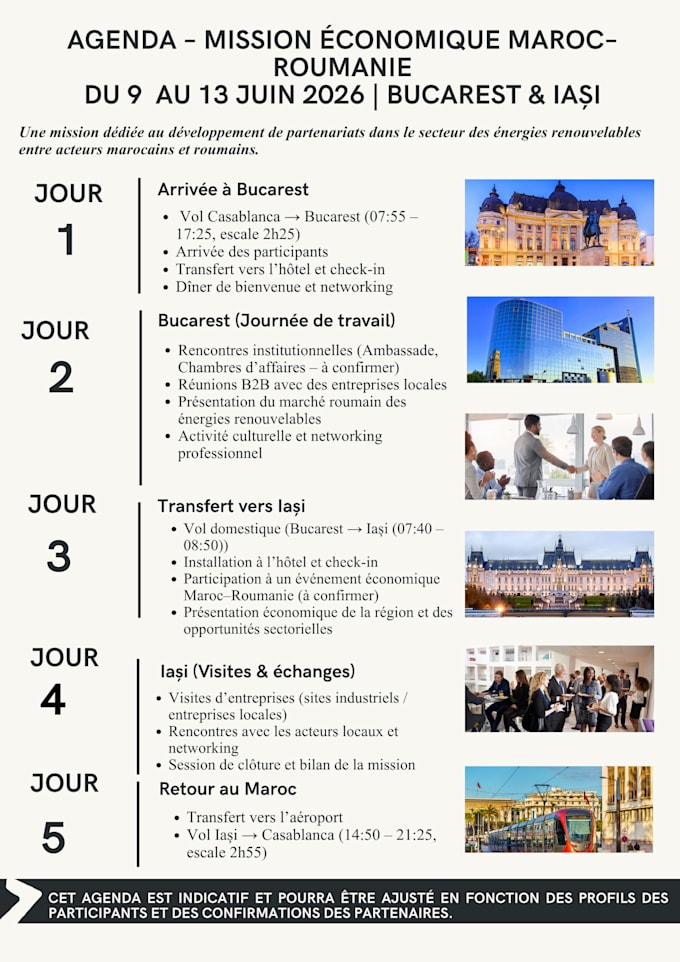 AGENDA - MISSION ÉCONOMIQUE MAROC-ROUMANIE
DU 9 AU 13 JUIN 2026 | BUCAREST & IAȘI

Une mission dédiée au développement de partenariats dans le secteur des énergies renouvelables entre acteurs marocains et roumains.

JOUR
1

Arrivée à Bucarest

• Vol Casablanca → Bucarest (07:55 – 17:25, escale 2h25)
• Arrivée des participants
• Transfert vers l'hôtel et check-in
• Dîner de bienvenue et networking

JOUR
2

Bucarest (Journée de travail)

• Rencontres institutionnelles (Ambassade, Chambres d'affaires – à confirmer)
• Réunions B2B avec des entreprises locales
• Présentation du marché roumain des énergies renouvelables
• Activité culturelle et networking professionnel

JOUR
3

Transfert vers Iași

• Vol domestique (Bucarest → Iași (07:40 – 08:50))
• Installation à l'hôtel et check-in
• Participation à un événement économique Maroc–Roumanie (à confirmer)
• Présentation économique de la région et des opportunités sectorielles

JOUR
4

Iași (Visites & échanges)

• Visites d'entreprises (sites industriels / entreprises locales)
• Rencontres avec les acteurs locaux et networking
• Session de clôture et bilan de la mission

JOUR
5

Retour au Maroc

• Transfert vers l'aéroport
• Vol Iași → Casablanca (14:50 – 21:25, escale 2h55)

CET AGENDA EST INDICATIF ET POURRA ÊTRE AJUSTÉ EN FONCTION DES PROFILS DES PARTICIPANTS ET DES CONFIRMATIONS DES PARTENAIRES.